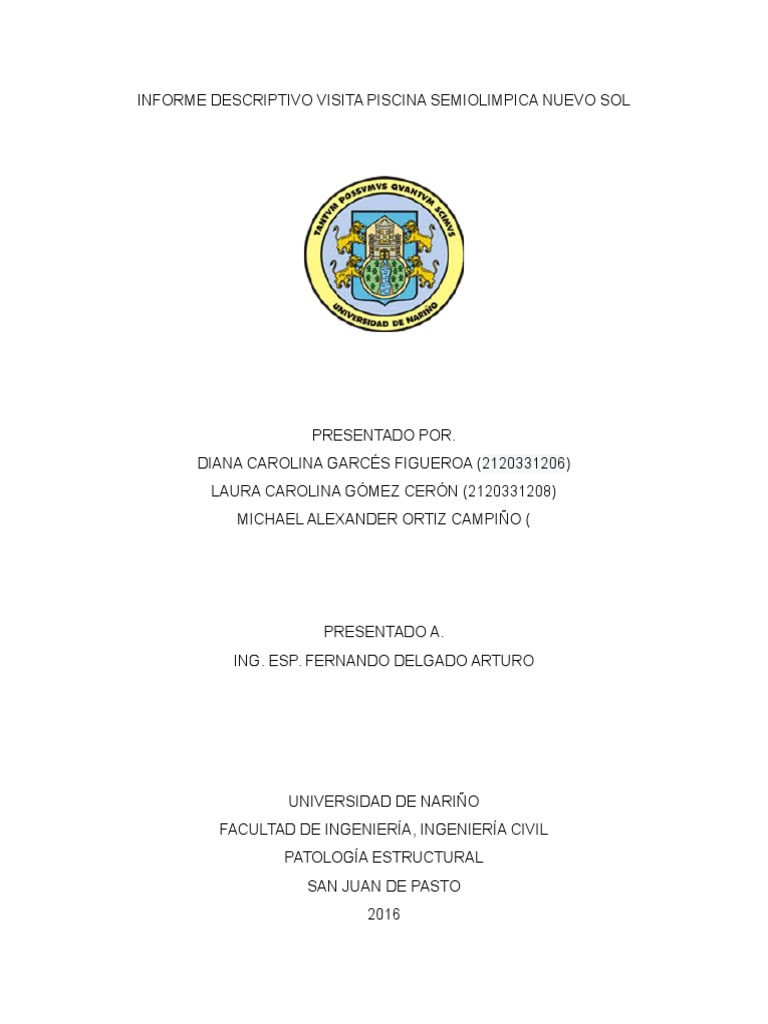 INFORME DESCRIPTIVO VISITA PISCINA SEMIOLIMPICA NUEVO SOL

TANTVM POSSVMVS QVANTVM SCIMVS
UNIVERSIDAD DE NARIÑO

PRESENTADO POR.
DIANA CAROLINA GARCÉS FIGUEROA (2120331206)
LAURA CAROLINA GÓMEZ CERÓN (2120331208)
MICHAEL ALEXANDER ORTIZ CAMPIÑO (

PRESENTADO A.
ING. ESP. FERNANDO DELGADO ARTURO

UNIVERSIDAD DE NARIÑO
FACULTAD DE INGENIERÍA, INGENIERÍA CIVIL
PATOLOGÍA ESTRUCTURAL
SAN JUAN DE PASTO
2016